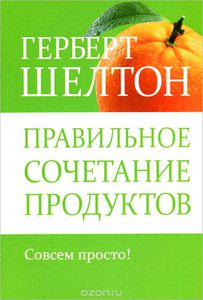 ГЕРБЕРТ ШЕЛТОН

ПРАВИЛЬНОЕ СОЧЕТАНИЕ ПРОДУКТОВ

Совсем просто!

ozon.ru